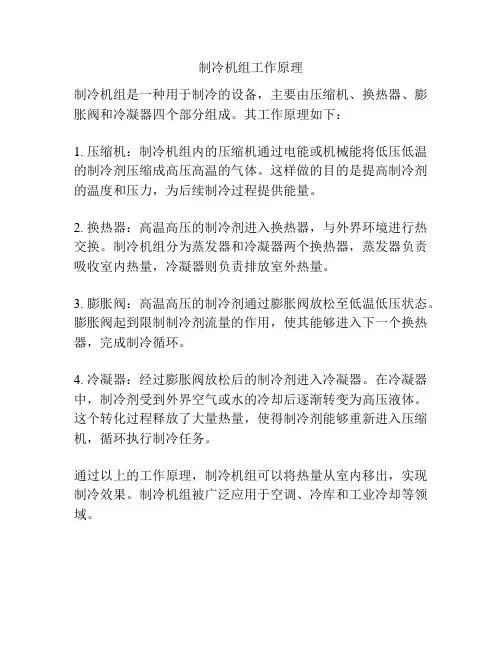 制冷机组工作原理

制冷机组是一种用于制冷的设备，主要由压缩机、换热器、膨胀阀和冷凝器四个部分组成。其工作原理如下：

1. 压缩机：制冷机组内的压缩机通过电能或机械能将低压低温的制冷剂压缩成高压高温的气体。这样做的目的是提高制冷剂的温度和压力，为后续制冷过程提供能量。

2. 换热器：高温高压的制冷剂进入换热器，与外界环境进行热交换。制冷机组分为蒸发器和冷凝器两个换热器，蒸发器负责吸收室内热量，冷凝器则负责排放室外热量。

3. 膨胀阀：高温高压的制冷剂通过膨胀阀放松至低温低压状态。膨胀阀起到限制制冷剂流量的作用，使其能够进入下一个换热器，完成制冷循环。

4. 冷凝器：经过膨胀阀放松后的制冷剂进入冷凝器。在冷凝器中，制冷剂受到外界空气或水的冷却后逐渐转变为高压液体。这个转化过程释放了大量热量，使得制冷剂能够重新进入压缩机，循环执行制冷任务。

通过以上的工作原理，制冷机组可以将热量从室内移出，实现制冷效果。制冷机组被广泛应用于空调、冷库和工业冷却等领域。